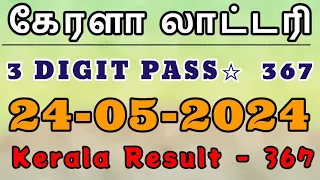 கேரளா லாட்டரி

3 DIGIT PASS☆ 367

24-05-2024

Kerala Result - 367